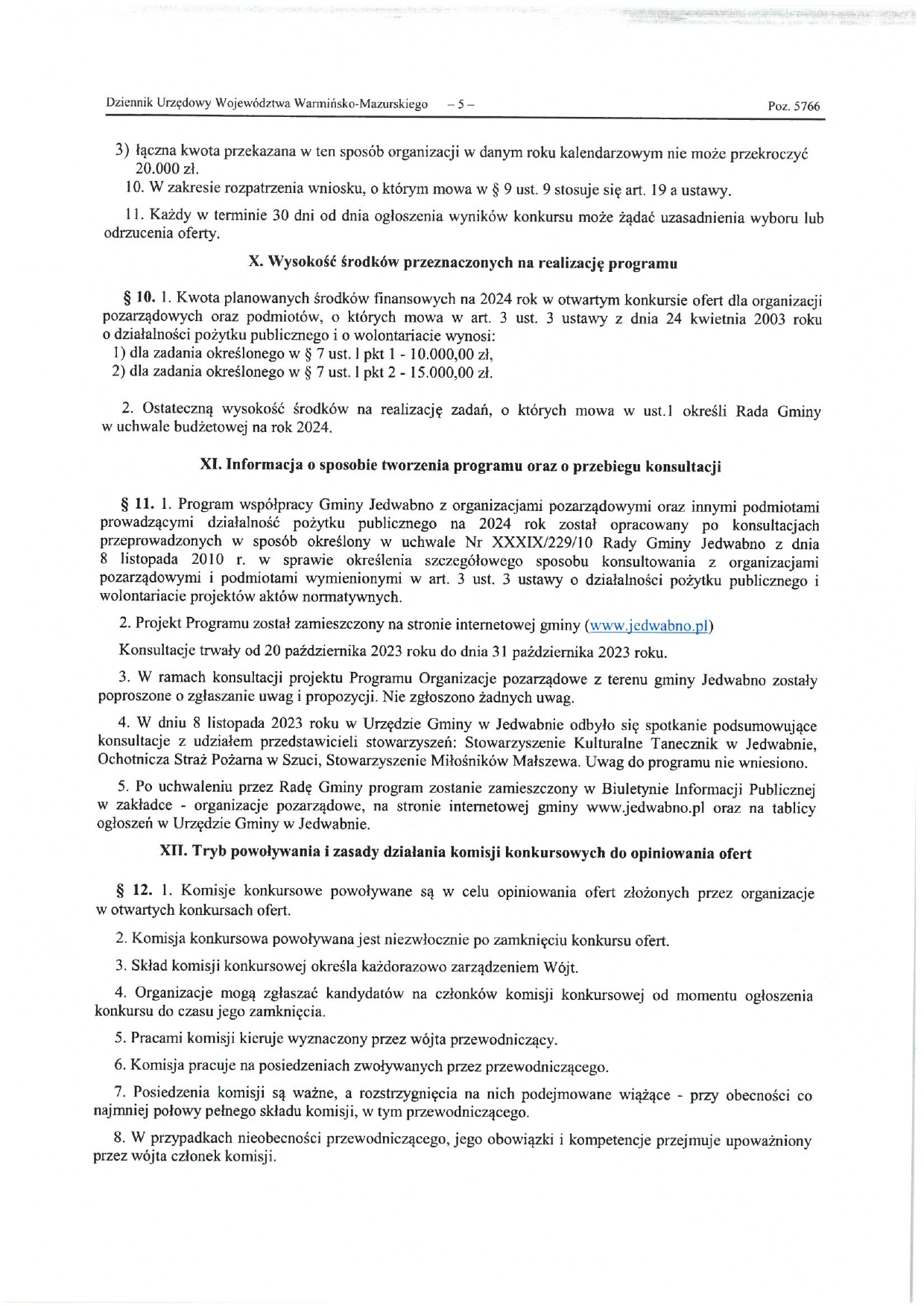 Dziennik Urzędowy Województwa Warmińsko-Mazurskiego – 5 – Poz. 5766

3) łączna kwota przekazana w ten sposób organizacji w danym roku kalendarzowym nie może przekroczyć 20.000 zł.

10. W zakresie rozpatrzenia wniosku, o którym mowa w § 9 ust. 9 stosuje się art. 19 a ustawy.

11. Każdy w terminie 30 dni od dnia ogłoszenia wyników konkursu może żądać uzasadnienia wyboru lub odrzucenia oferty.

X. Wysokość środków przeznaczonych na realizację programu

§ 10. 1. Kwota planowanych środków finansowych na 2024 rok w otwartym konkursie ofert dla organizacji pozarządowych oraz podmiotów, o których mowa w art. 3 ust. 3 ustawy z dnia 24 kwietnia 2003 roku o działalności pożytku publicznego i o wolontariacie wynosi:
1) dla zadania określonego w § 7 ust. 1 pkt 1 - 10.000,00 zł,
2) dla zadania określonego w § 7 ust. 1 pkt 2 - 15.000,00 zł.

2. Ostateczną wysokość środków na realizację zadań, o których mowa w ust.1 określi Rada Gminy w uchwale budżetowej na rok 2024.

XI. Informacja o sposobie tworzenia programu oraz o przebiegu konsultacji

§ 11. 1. Program współpracy Gminy Jedwabno z organizacjami pozarządowymi oraz innymi podmiotami prowadzącymi działalność pożytku publicznego na 2024 rok został opracowany po konsultacjach przeprowadzonych w sposób określony w uchwale Nr XXXIX/229/10 Rady Gminy Jedwabno z dnia 8 listopada 2010 r. w sprawie określenia szczegółowego sposobu konsultowania z organizacjami pozarządowymi i podmiotami wymienionymi w art. 3 ust. 3 ustawy o działalności pożytku publicznego i wolontariacie projektów aktów normatywnych.

2. Projekt Programu został zamieszczony na stronie internetowej gminy (www.jedwabno.pl)

Konsultacje trwały od 20 października 2023 roku do dnia 31 października 2023 roku.

3. W ramach konsultacji projektu Programu Organizacje pozarządowe z terenu gminy Jedwabno zostały poproszone o zgłaszanie uwag i propozycji. Nie zgłoszono żadnych uwag.

4. W dniu 8 listopada 2023 roku w Urzędzie Gminy w Jedwabnie odbyło się spotkanie podsumowujące konsultacje z udziałem przedstawicieli stowarzyszeń: Stowarzyszenie Kulturalne Tanecznik w Jedwabnie, Ochotnicza Straż Pożarna w Szuci, Stowarzyszenie Miłośników Małszewa. Uwag do programu nie wniesiono.

5. Po uchwaleniu przez Radę Gminy program zostanie zamieszczony w Biuletynie Informacji Publicznej w zakładce - organizacje pozarządowe, na stronie internetowej gminy www.jedwabno.pl oraz na tablicy ogłoszeń w Urzędzie Gminy w Jedwabnie.

XII. Tryb powoływania i zasady działania komisji konkursowych do opiniowania ofert

§ 12. 1. Komisje konkursowe powoływane są w celu opiniowania ofert złożonych przez organizacje w otwartych konkursach ofert.

2. Komisja konkursowa powoływana jest niezwłocznie po zamknięciu konkursu ofert.

3. Skład komisji konkursowej określa każdorazowo zarządzeniem Wójt.

4. Organizacje mogą zgłaszać kandydatów na członków komisji konkursowej od momentu ogłoszenia konkursu do czasu jego zamknięcia.

5. Pracami komisji kieruje wyznaczony przez wójta przewodniczący.

6. Komisja pracuje na posiedzeniach zwoływanych przez przewodniczącego.

7. Posiedzenia komisji są ważne, a rozstrzygnięcia na nich podejmowane wiążące - przy obecności co najmniej połowy pełnego składu komisji, w tym przewodniczącego.

8. W przypadkach nieobecności przewodniczącego, jego obowiązki i kompetencje przejmuje upoważniony przez wójta członek komisji.